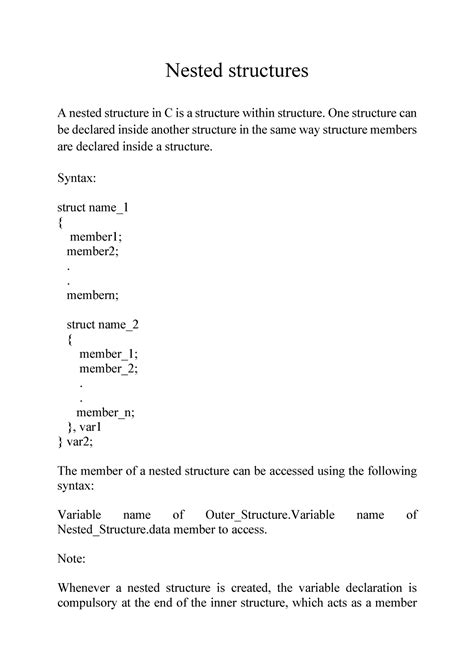 Nested structures

A nested structure in C is a structure within structure. One structure can be declared inside another structure in the same way structure members are declared inside a structure.

Syntax:

struct name_1
{
member1;
member2;
.
.
membern;

struct name_2
{
member_1;
member_2;
.
.
member_n;
}, var1
} var2;

The member of a nested structure can be accessed using the following syntax:

Variable name of Outer_Structure.Variable name of Nested_Structure.data member to access.

Note:

Whenever a nested structure is created, the variable declaration is compulsory at the end of the inner structure, which acts as a member